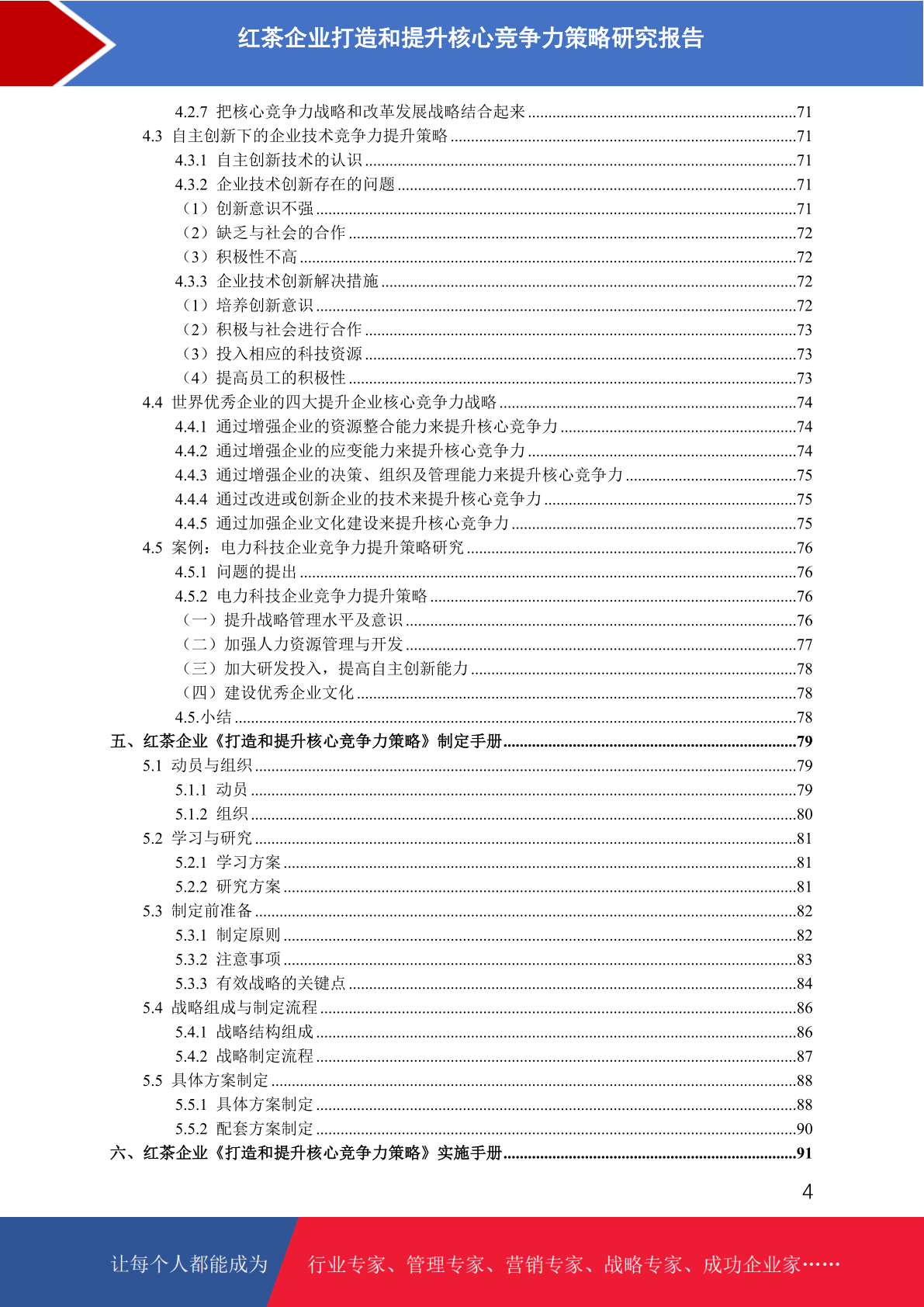 红茶企业打造和提升核心竞争力策略研究报告

4.2.7 把核心竞争力战略和改革发展战略结合起来 ........71
4.3 自主创新下的企业技术竞争力提升策略 ........71
4.3.1 自主创新技术的认识 ........71
4.3.2 企业技术创新存在的问题 ........71
（1）创新意识不强 ........71
（2）缺乏与社会的合作 ........72
（3）积极性不高 ........72
4.3.3 企业技术创新解决措施 ........72
（1）培养创新意识 ........72
（2）积极与社会进行合作 ........73
（3）投入相应的科技资源 ........73
（4）提高员工的积极性 ........73
4.4 世界优秀企业的四大提升企业核心竞争力战略 ........74
4.4.1 通过增强企业的资源整合能力来提升核心竞争力 ........74
4.4.2 通过增强企业的应变能力来提升核心竞争力 ........74
4.4.3 通过增强企业的决策、组织及管理能力来提升核心竞争力 ........75
4.4.4 通过改进或创新企业的技术来提升核心竞争力 ........75
4.4.5 通过加强企业文化建设来提升核心竞争力 ........75
4.5 案例：电力科技企业竞争力提升策略研究 ........76
4.5.1 问题的提出 ........76
4.5.2 电力科技企业竞争力提升策略 ........76
（一）提升战略管理水平及意识 ........76
（二）加强人力资源管理与开发 ........77
（三）加大研发投入，提高自主创新能力 ........78
（四）建设优秀企业文化 ........78
4.5.小结 ........78
五、红茶企业《打造和提升核心竞争力策略》制定手册 ........79
5.1 动员与组织 ........79
5.1.1 动员 ........79
5.1.2 组织 ........80
5.2 学习与研究 ........81
5.2.1 学习方案 ........81
5.2.2 研究方案 ........81
5.3 制定前准备 ........82
5.3.1 制定原则 ........82
5.3.2 注意事项 ........83
5.3.3 有效战略的关键点 ........84
5.4 战略组成与制定流程 ........86
5.4.1 战略结构组成 ........86
5.4.2 战略制定流程 ........87
5.5 具体方案制定 ........88
5.5.1 具体方案制定 ........88
5.5.2 配套方案制定 ........90
六、红茶企业《打造和提升核心竞争力策略》实施手册 ........91

4

让每个人都能成为 行业专家、管理专家、营销专家、战略专家、成功企业家……